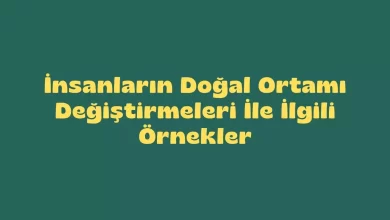 İnsanların Doğal Ortamı Değiştirmeleri İle İlgili Örnekler